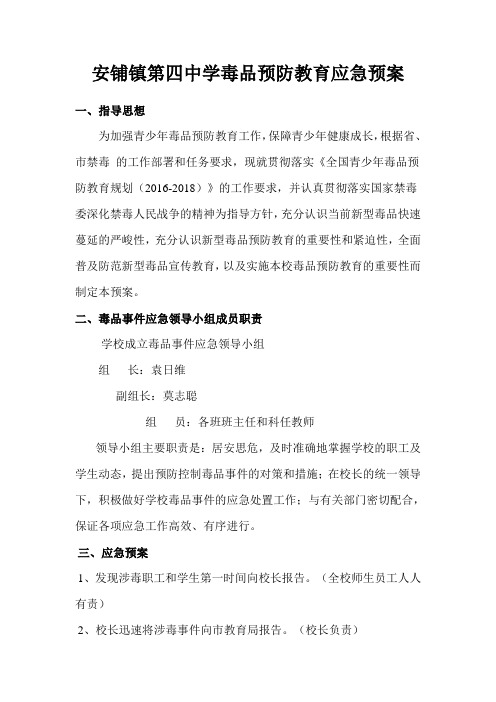 安铺镇第四中学毒品预防教育应急预案

一、指导思想

为加强青少年毒品预防教育工作，保障青少年健康成长，根据省、市禁毒 的工作部署和任务要求，现就贯彻落实《全国青少年毒品预防教育规划（2016-2018）》的工作要求，并认真贯彻落实国家禁毒委深化禁毒人民战争的精神为指导方针，充分认识当前新型毒品快速蔓延的严峻性，充分认识新型毒品预防教育的重要性和紧迫性，全面普及防范新型毒品宣传教育，以及实施本校毒品预防教育的重要性而制定本预案。

二、毒品事件应急领导小组成员职责

学校成立毒品事件应急领导小组

组　长：袁日维

副组长：莫志聪

组　员：各班班主任和科任教师

领导小组主要职责是：居安思危，及时准确地掌握学校的职工及学生动态，提出预防控制毒品事件的对策和措施；在校长的统一领导下，积极做好学校毒品事件的应急处置工作；与有关部门密切配合，保证各项应急工作高效、有序进行。

三、应急预案

1、发现涉毒职工和学生第一时间向校长报告。（全校师生员工人人有责）

2、校长迅速将涉毒事件向市教育局报告。（校长负责）